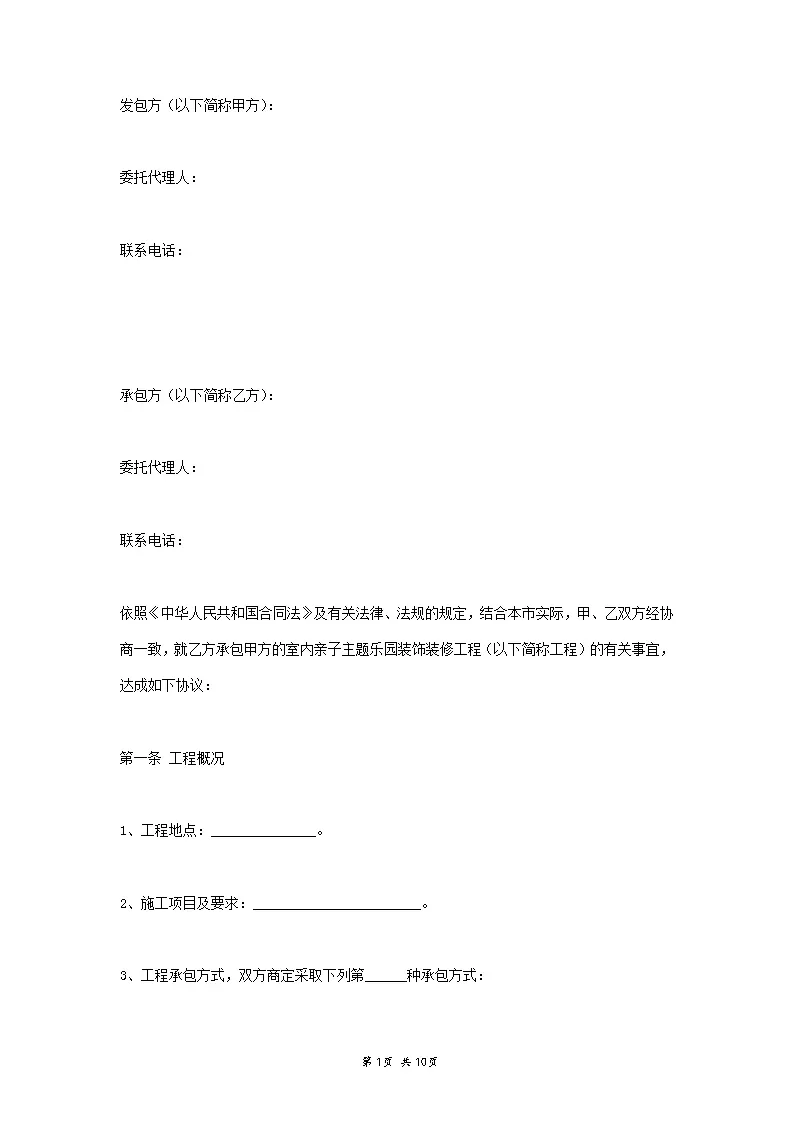 发包方（以下简称甲方）：

委托代理人：

联系电话：

承包方（以下简称乙方）：

委托代理人：

联系电话：

依照《中华人民共和国合同法》及有关法律、法规的规定，结合本市实际，甲、乙双方经协商一致，就乙方承包甲方的室内亲子主题乐园装饰装修工程（以下简称工程）的有关事宜，达成如下协议：

第一条 工程概况

1、工程地点：____。

2、施工项目及要求：____。

3、工程承包方式，双方商定采取下列第____种承包方式：

第1页 共10页